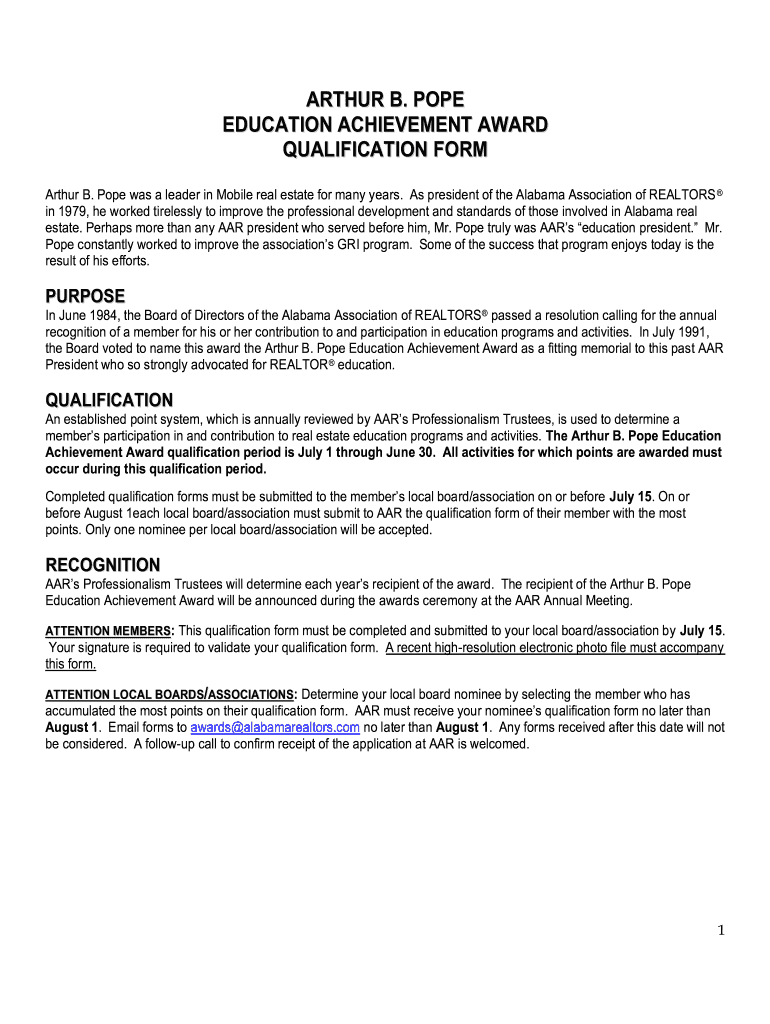 ARTHUR B. POPE
EDUCATION ACHIEVEMENT AWARD
QUALIFICATION FORM

Arthur B. Pope was a leader in Mobile real estate for many years. As president of the Alabama Association of REALTORS® in 1979, he worked tirelessly to improve the professional development and standards of those involved in Alabama real estate. Perhaps more than any AAR president who served before him, Mr. Pope truly was AAR's "education president." Mr. Pope constantly worked to improve the association's GRI program. Some of the success that program enjoys today is the result of his efforts.

PURPOSE
In June 1984, the Board of Directors of the Alabama Association of REALTORS® passed a resolution calling for the annual recognition of a member for his or her contribution to and participation in education programs and activities. In July 1991, the Board voted to name this award the Arthur B. Pope Education Achievement Award as a fitting memorial to this past AAR President who so strongly advocated for REALTOR® education.

QUALIFICATION
An established point system, which is annually reviewed by AAR's Professionalism Trustees, is used to determine a member's participation in and contribution to real estate education programs and activities. The Arthur B. Pope Education Achievement Award qualification period is July 1 through June 30. All activities for which points are awarded must occur during this qualification period.

Completed qualification forms must be submitted to the member's local board/association on or before July 15. On or before August 1each local board/association must submit to AAR the qualification form of their member with the most points. Only one nominee per local board/association will be accepted.

RECOGNITION
AAR's Professionalism Trustees will determine each year's recipient of the award. The recipient of the Arthur B. Pope Education Achievement Award will be announced during the awards ceremony at the AAR Annual Meeting.

ATTENTION MEMBERS: This qualification form must be completed and submitted to your local board/association by July 15. Your signature is required to validate your qualification form. A recent high-resolution electronic photo file must accompany this form.

ATTENTION LOCAL BOARDS/ASSOCIATIONS: Determine your local board nominee by selecting the member who has accumulated the most points on their qualification form. AAR must receive your nominee's qualification form no later than August 1. Email forms to awards@alabamarealtors.com no later than August 1. Any forms received after this date will not be considered. A follow-up call to confirm receipt of the application at AAR is welcomed.

1